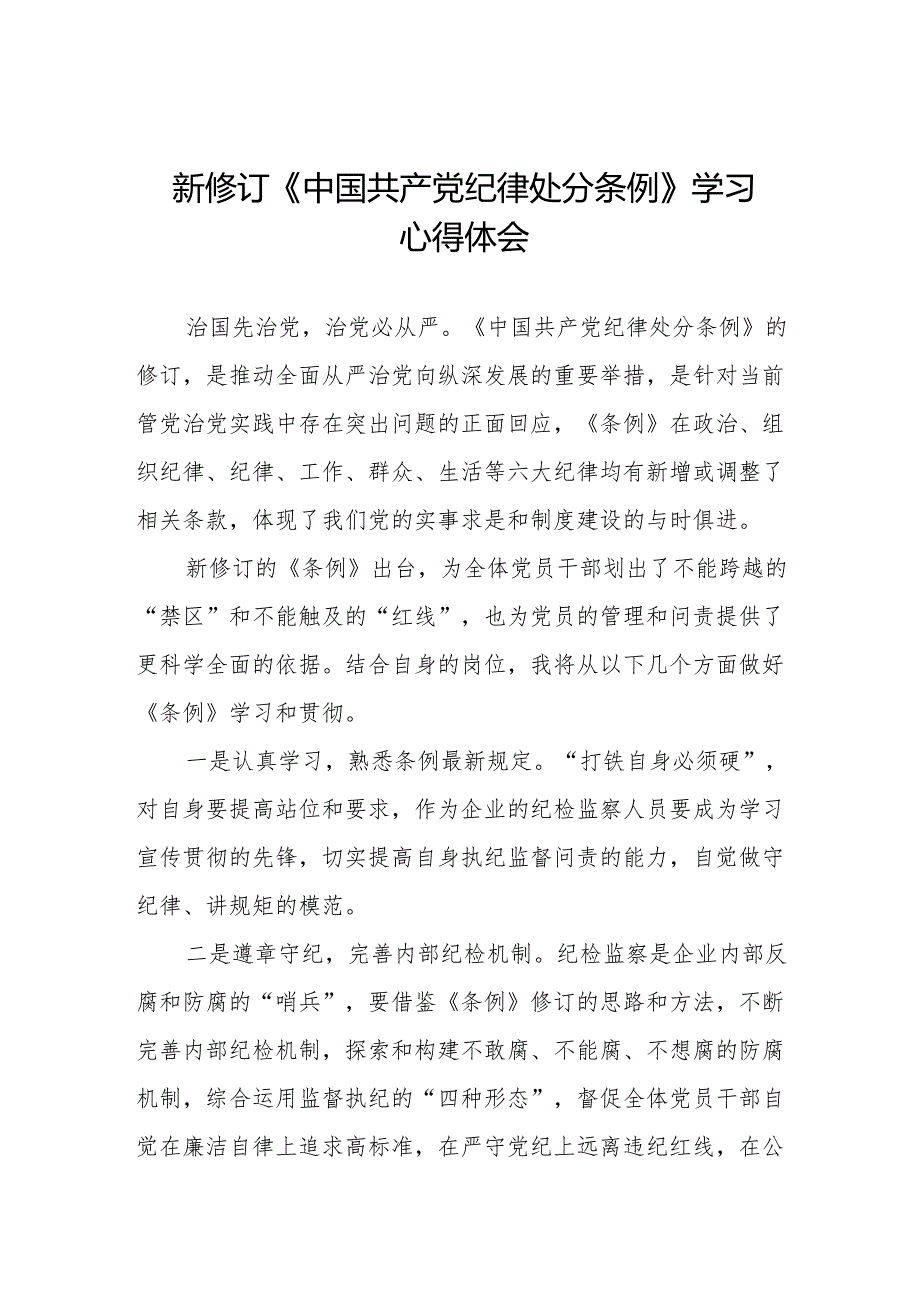 新修订《中国共产党纪律处分条例》学习心得体会

治国先治党，治党必从严。《中国共产党纪律处分条例》的修订，是推动全面从严治党向纵深发展的重要举措，是针对当前管党治党实践中存在突出问题的正面回应，《条例》在政治、组织纪律、纪律、工作、群众、生活等六大纪律均有新增或调整了相关条款，体现了我们党的实事求是和制度建设的与时俱进。

新修订的《条例》出台，为全体党员干部划出了不能跨越的“禁区”和不能触及的“红线”，也为党员的管理和问责提供了更科学全面的依据。结合自身的岗位，我将从以下几个方面做好《条例》学习和贯彻。

一是认真学习，熟悉条例最新规定。“打铁自身必须硬”，对自身要提高站位和要求，作为企业的纪检监察人员要成为学习宣传贯彻的先锋，切实提高自身执纪监督问责的能力，自觉做守纪律、讲规矩的模范。

二是遵章守纪，完善内部纪检机制。纪检监察是企业内部反腐和防腐的“哨兵”，要借鉴《条例》修订的思路和方法，不断完善内部纪检机制，探索和构建不敢腐、不能腐、不想腐的防腐机制，综合运用监督执纪的“四种形态”，督促全体党员干部自觉在廉洁自律上追求高标准，在严守党纪上远离违纪红线，在公